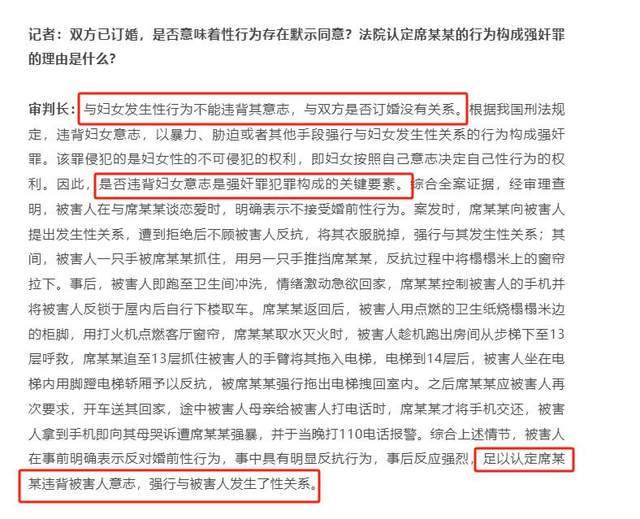 记者：双方已订婚，是否意味着性行为存在默示同意？法院认定席某某的行为构成强奸罪的理由是什么？

审判长：与妇女发生性行为不能违背其意志，与双方是否订婚没有关系。根据我国刑法规定，违背妇女意志，以暴力、胁迫或者其他手段强行与妇女发生性关系的行为构成强奸罪。该罪侵犯的是妇女性的不可侵犯的权利，即妇女按照自己意志决定自己性行为的权利。因此，是否违背妇女意志是强奸罪犯罪构成的关键要素。综合全案证据，经审理查明，被害人在与席某某谈恋爱时，明确表示不接受婚前性行为。案发时，席某某向被害人提出发生性关系，遭到拒绝后不顾被害人反抗，将其衣服脱掉，强行与其发生性关系；其间，被害人一只手被席某某抓住，用另一只手推挡席某某，反抗过程中将榻榻米上的窗帘拉下。事后，被害人即跑至卫生间冲洗，情绪激动急欲回家，席某某控制被害人的手机并将被害人反锁于屋内后自行下楼取车。席某某返回后，被害人用点燃的卫生纸烧榻榻米边的柜脚，用打火机点燃客厅窗帘，席某某取水灭火时，被害人趁机跑出房间从步梯下至13层呼救，席某某追至13层抓住被害人的手臂将其拖入电梯，电梯到14层后，被害人坐在电梯内用脚蹬电梯轿厢予以反抗，被席某某强行拖出电梯拽回室内。之后席某某应被害人再次要求，开车送其回家，途中被害人母亲给被害人打电话时，席某某才将手机交还，被害人拿到手机即向其母哭诉遭席某某强暴，并于当晚打110电话报警。综合上述情节，被害人在事前明确表示反对婚前性行为，事中具有明显反抗行为，事后反应强烈，足以认定席某某违背被害人意志，强行与被害人发生了性关系。